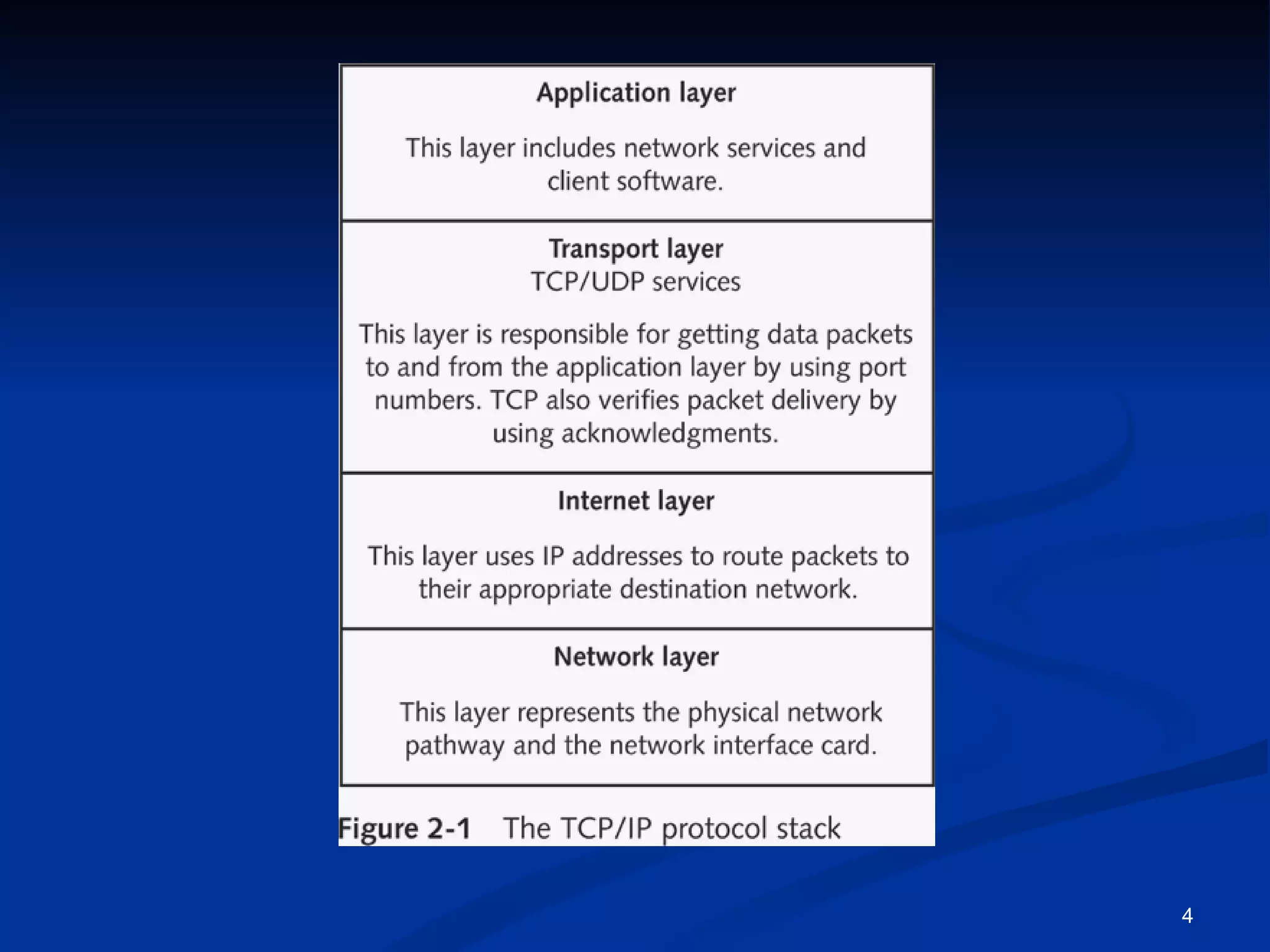 Application layer

This layer includes network services and client software.

Transport layer
TCP/UDP services

This layer is responsible for getting data packets to and from the application layer by using port numbers. TCP also verifies packet delivery by using acknowledgments.

Internet layer

This layer uses IP addresses to route packets to their appropriate destination network.

Network layer

This layer represents the physical network pathway and the network interface card.

Figure 2-1 The TCP/IP protocol stack

4